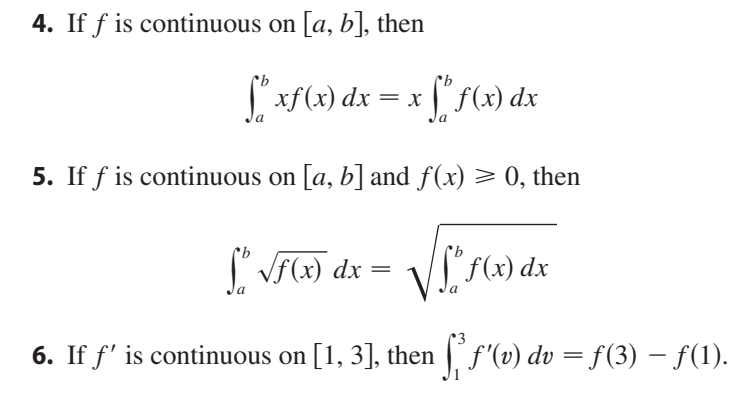 **4.** If $f$ is continuous on $[a, b]$, then

$$\int_a^b xf(x)\,dx = x\int_a^b f(x)\,dx$$

**5.** If $f$ is continuous on $[a, b]$ and $f(x) \geqslant 0$, then

$$\int_a^b \sqrt{f(x)}\,dx = \sqrt{\int_a^b f(x)\,dx}$$

**6.** If $f'$ is continuous on $[1, 3]$, then $\int_1^3 f'(v)\,dv = f(3) - f(1)$.